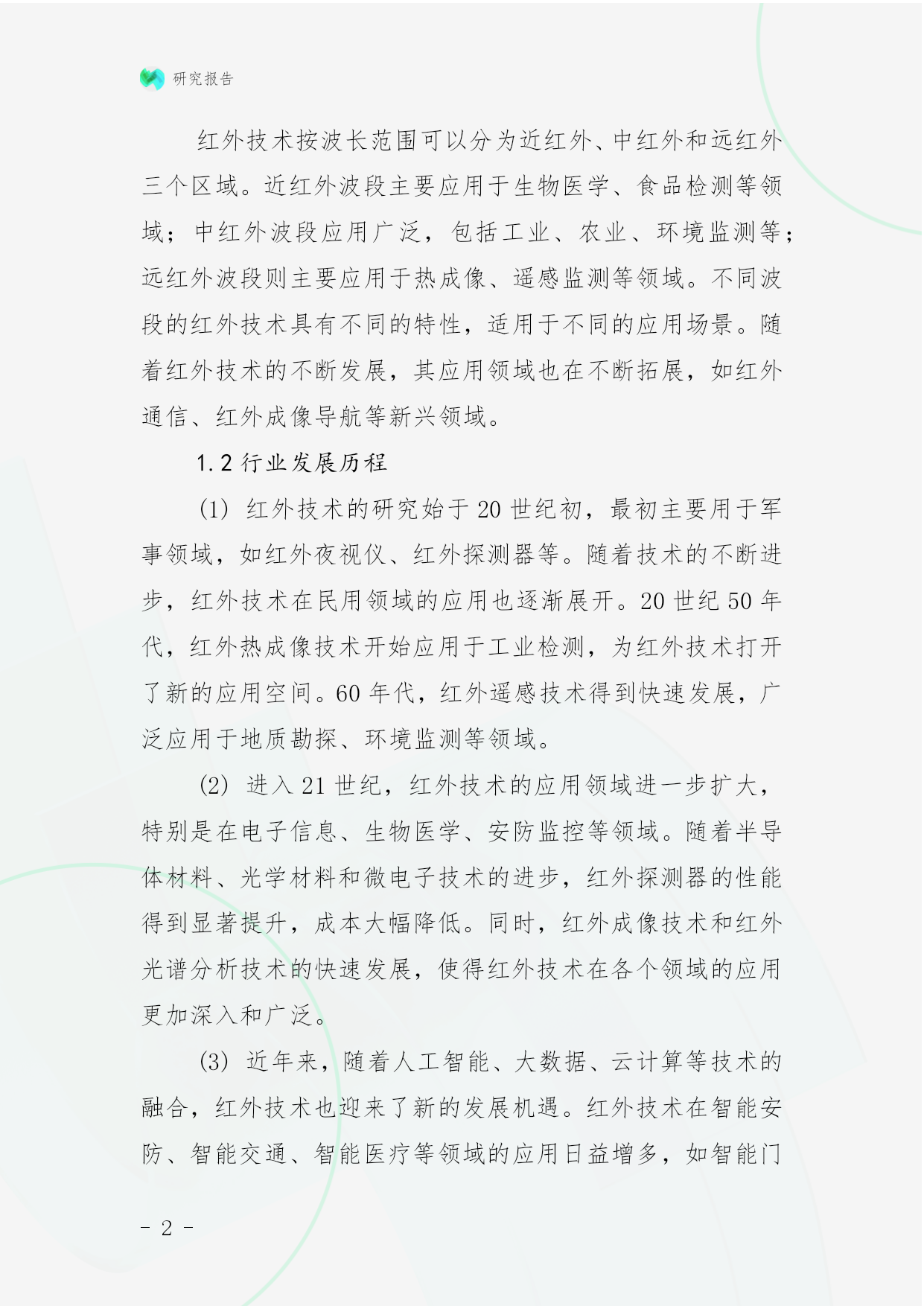 研究报告

红外技术按波长范围可以分为近红外、中红外和远红外三个区域。近红外波段主要应用于生物医学、食品检测等领域；中红外波段应用广泛，包括工业、农业、环境监测等；远红外波段则主要应用于热成像、遥感监测等领域。不同波段的红外技术具有不同的特性，适用于不同的应用场景。随着红外技术的不断发展，其应用领域也在不断拓展，如红外通信、红外成像导航等新兴领域。

1.2 行业发展历程

(1) 红外技术的研究始于 20 世纪初，最初主要用于军事领域，如红外夜视仪、红外探测器等。随着技术的不断进步，红外技术在民用领域的应用也逐渐展开。20 世纪 50 年代，红外热成像技术开始应用于工业检测，为红外技术打开了新的应用空间。60 年代，红外遥感技术得到快速发展，广泛应用于地质勘探、环境监测等领域。

(2) 进入 21 世纪，红外技术的应用领域进一步扩大，特别是在电子信息、生物医学、安防监控等领域。随着半导体材料、光学材料和微电子技术的进步，红外探测器的性能得到显著提升，成本大幅降低。同时，红外成像技术和红外光谱分析技术的快速发展，使得红外技术在各个领域的应用更加深入和广泛。

(3) 近年来，随着人工智能、大数据、云计算等技术的融合，红外技术也迎来了新的发展机遇。红外技术在智能安防、智能交通、智能医疗等领域的应用日益增多，如智能门

- 2 -